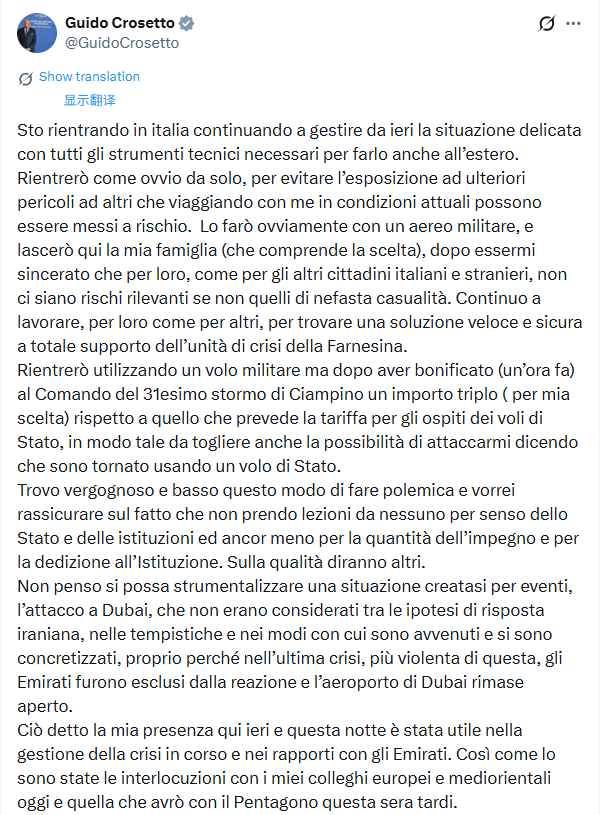 Guido Crosetto
@GuidoCrosetto

Show translation
显示翻译

Sto rientrando in italia continuando a gestire da ieri la situazione delicata con tutti gli strumenti tecnici necessari per farlo anche all'estero. Rientrerò come ovvio da solo, per evitare l'esposizione ad ulteriori pericoli ad altri che viaggiando con me in condizioni attuali possono essere messi a rischio. Lo farò ovviamente con un aereo militare, e lascerò qui la mia famiglia (che comprende la scelta), dopo essermi sincerato che per loro, come per gli altri cittadini italiani e stranieri, non ci siano rischi rilevanti se non quelli di nefasta casualità. Continuo a lavorare, per loro come per altri, per trovare una soluzione veloce e sicura a totale supporto dell'unità di crisi della Farnesina.
Rientrerò utilizzando un volo militare ma dopo aver bonificato (un'ora fa) al Comando del 31esimo stormo di Ciampino un importo triplo ( per mia scelta) rispetto a quello che prevede la tariffa per gli ospiti dei voli di Stato, in modo tale da togliere anche la possibilità di attaccarmi dicendo che sono tornato usando un volo di Stato.
Trovo vergognoso e basso questo modo di fare polemica e vorrei rassicurare sul fatto che non prendo lezioni da nessuno per senso dello Stato e delle istituzioni ed ancor meno per la quantità dell'impegno e per la dedizione all'Istituzione. Sulla qualità diranno altri.
Non penso si possa strumentalizzare una situazione creatasi per eventi, l'attacco a Dubai, che non erano considerati tra le ipotesi di risposta iraniana, nelle tempistiche e nei modi con cui sono avvenuti e si sono concretizzati, proprio perché nell'ultima crisi, più violenta di questa, gli Emirati furono esclusi dalla reazione e l'aeroporto di Dubai rimase aperto.
Ciò detto la mia presenza qui ieri e questa notte è stata utile nella gestione della crisi in corso e nei rapporti con gli Emirati. Così come lo sono state le interlocuzioni con i miei colleghi europei e mediorientali oggi e quella che avrò con il Pentagono questa sera tardi.